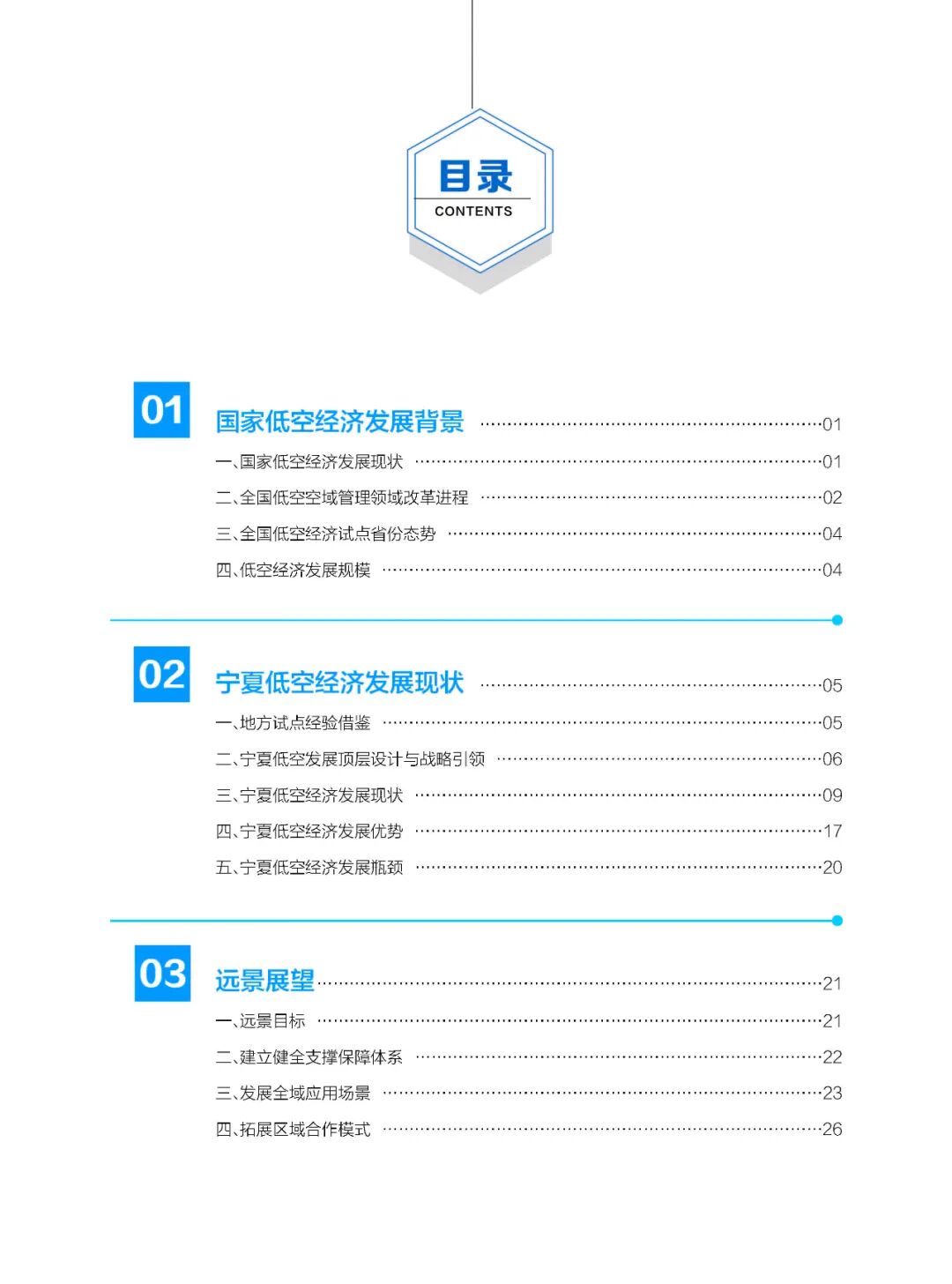 目录
CONTENTS

01 国家低空经济发展背景 ……01
一、国家低空经济发展现状 ……01
二、全国低空空域管理领域改革进程 ……02
三、全国低空经济试点省份态势 ……04
四、低空经济发展规模 ……04

02 宁夏低空经济发展现状 ……05
一、地方试点经验借鉴 ……05
二、宁夏低空发展顶层设计与战略引领 ……06
三、宁夏低空经济发展现状 ……09
四、宁夏低空经济发展优势 ……17
五、宁夏低空经济发展瓶颈 ……20

03 远景展望 ……21
一、远景目标 ……21
二、建立健全支撑保障体系 ……22
三、发展全域应用场景 ……23
四、拓展区域合作模式 ……26